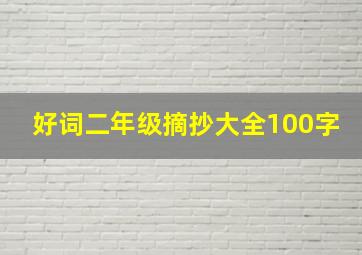 好词二年级摘抄大全100字